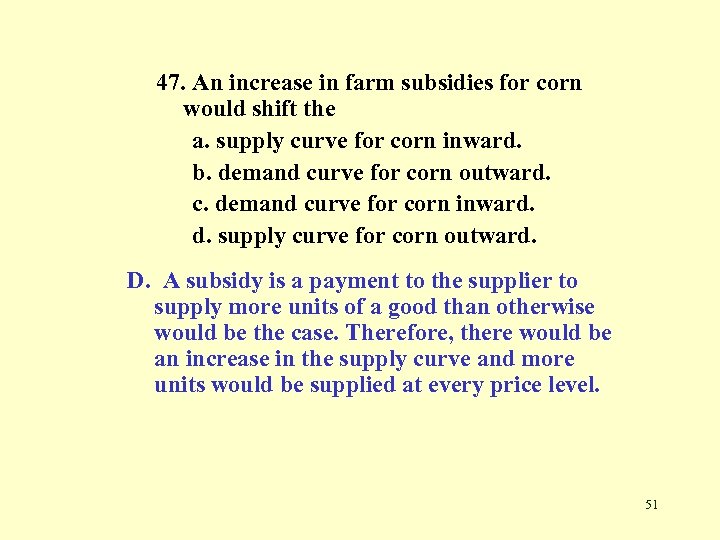 47. An increase in farm subsidies for corn would shift the

a. supply curve for corn inward.

b. demand curve for corn outward.

c. demand curve for corn inward.

d. supply curve for corn outward.

D. A subsidy is a payment to the supplier to supply more units of a good than otherwise would be the case. Therefore, there would be an increase in the supply curve and more units would be supplied at every price level.

51